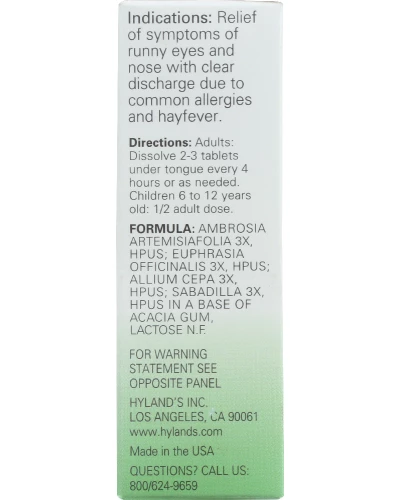 Indications: Relief of symptoms of runny eyes and nose with clear discharge due to common allergies and hayfever.

Directions: Adults: Dissolve 2-3 tablets under tongue every 4 hours or as needed. Children 6 to 12 years old: 1/2 adult dose.

FORMULA: AMBROSIA ARTEMISIAFOLIA 3X, HPUS; EUPHRASIA OFFICINALIS 3X, HPUS; ALLIUM CEPA 3X, HPUS; SABADILLA 3X, HPUS IN A BASE OF ACACIA GUM, LACTOSE N.F.

FOR WARNING STATEMENT SEE OPPOSITE PANEL

HYLAND'S INC.
LOS ANGELES, CA 90061
www.hylands.com

Made in the USA

QUESTIONS? CALL US:
800/624-9659